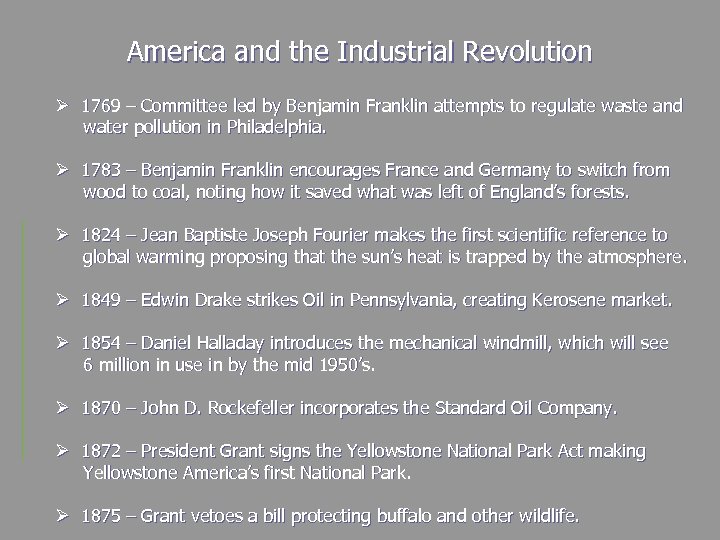 America and the Industrial Revolution

➢ 1769 – Committee led by Benjamin Franklin attempts to regulate waste and water pollution in Philadelphia.

➢ 1783 – Benjamin Franklin encourages France and Germany to switch from wood to coal, noting how it saved what was left of England's forests.

➢ 1824 – Jean Baptiste Joseph Fourier makes the first scientific reference to global warming proposing that the sun's heat is trapped by the atmosphere.

➢ 1849 – Edwin Drake strikes Oil in Pennsylvania, creating Kerosene market.

➢ 1854 – Daniel Halladay introduces the mechanical windmill, which will see 6 million in use in by the mid 1950's.

➢ 1870 – John D. Rockefeller incorporates the Standard Oil Company.

➢ 1872 – President Grant signs the Yellowstone National Park Act making Yellowstone America's first National Park.

➢ 1875 – Grant vetoes a bill protecting buffalo and other wildlife.